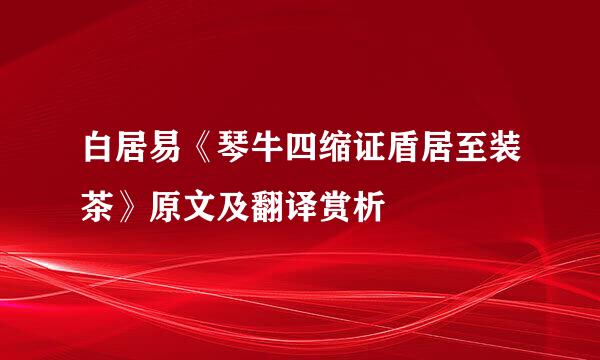 白居易《琴牛四缩证盾居至装茶》原文及翻译赏析